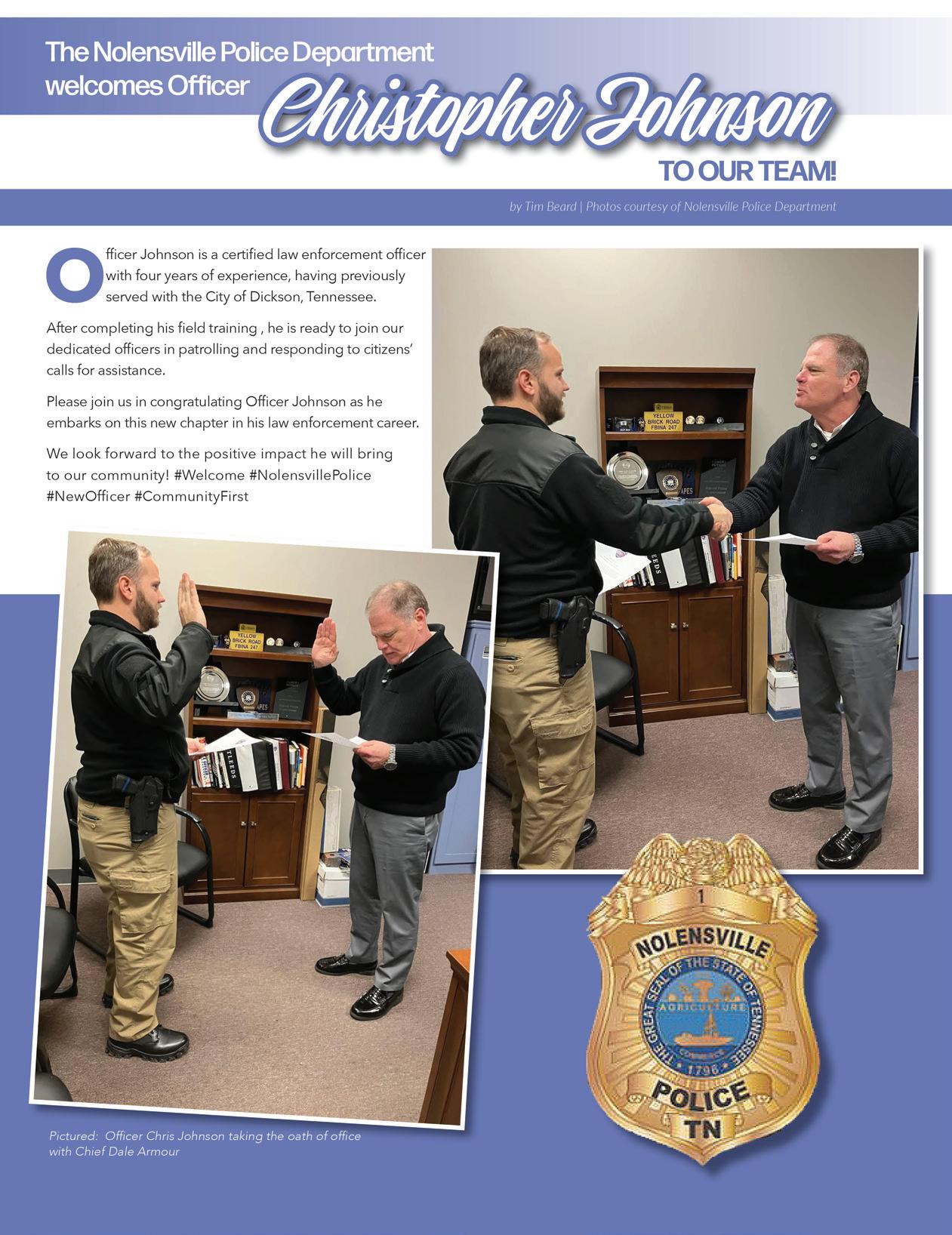 The Nolensville Police Department welcomes Officer Christopher Johnson TO OUR TEAM!

by Tim Beard | Photos courtesy of Nolensville Police Department

Officer Johnson is a certified law enforcement officer with four years of experience, having previously served with the City of Dickson, Tennessee.

After completing his field training , he is ready to join our dedicated officers in patrolling and responding to citizens' calls for assistance.

Please join us in congratulating Officer Johnson as he embarks on this new chapter in his law enforcement career.

We look forward to the positive impact he will bring to our community! #Welcome #NolensvillePolice #NewOfficer #CommunityFirst

YELLOW BRICK ROAD FBINA 247

YELLOW BRICK ROAD FBINA 247

1
NOLENSVILLE
THE GREAT SEAL OF THE STATE OF TENNESSEE
AGRICULTURE
COMMERCE
1796
POLICE
TN

Pictured: Officer Chris Johnson taking the oath of office with Chief Dale Armour